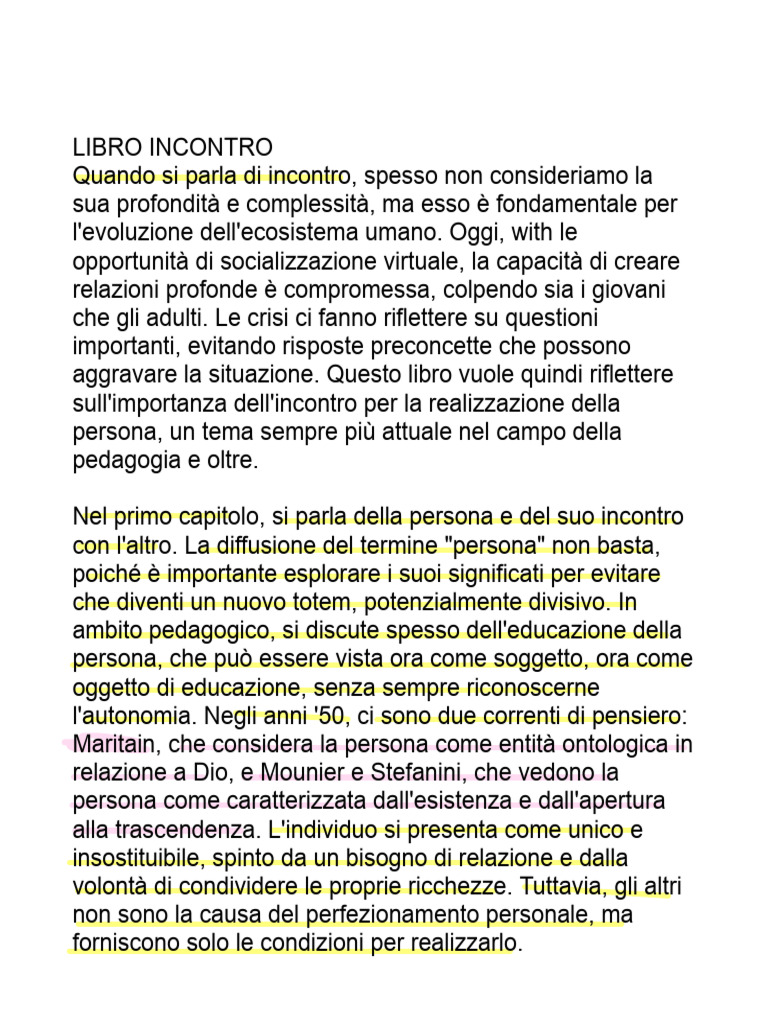 LIBRO INCONTRO
Quando si parla di incontro, spesso non consideriamo la sua profondità e complessità, ma esso è fondamentale per l'evoluzione dell'ecosistema umano. Oggi, with le opportunità di socializzazione virtuale, la capacità di creare relazioni profonde è compromessa, colpendo sia i giovani che gli adulti. Le crisi ci fanno riflettere su questioni importanti, evitando risposte preconcette che possono aggravare la situazione. Questo libro vuole quindi riflettere sull'importanza dell'incontro per la realizzazione della persona, un tema sempre più attuale nel campo della pedagogia e oltre.

Nel primo capitolo, si parla della persona e del suo incontro con l'altro. La diffusione del termine "persona" non basta, poiché è importante esplorare i suoi significati per evitare che diventi un nuovo totem, potenzialmente divisivo. In ambito pedagogico, si discute spesso dell'educazione della persona, che può essere vista ora come soggetto, ora come oggetto di educazione, senza sempre riconoscerne l'autonomia. Negli anni '50, ci sono due correnti di pensiero: Maritain, che considera la persona come entità ontologica in relazione a Dio, e Mounier e Stefanini, che vedono la persona come caratterizzata dall'esistenza e dall'apertura alla trascendenza. L'individuo si presenta come unico e insostituibile, spinto da un bisogno di relazione e dalla volontà di condividere le proprie ricchezze. Tuttavia, gli altri non sono la causa del perfezionamento personale, ma forniscono solo le condizioni per realizzarlo.